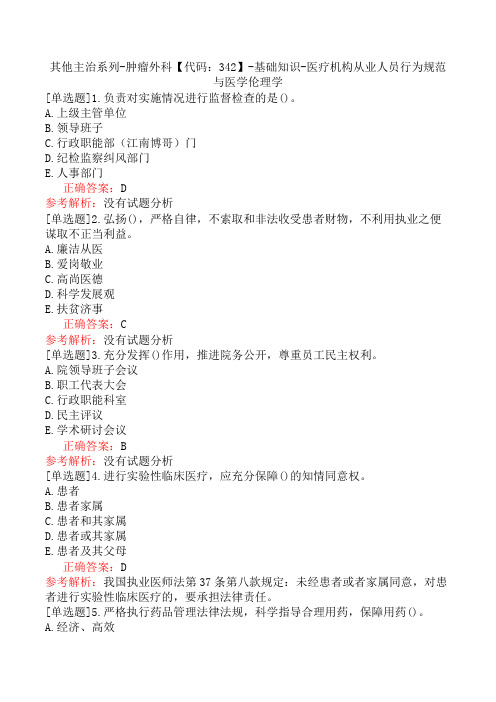 其他主治系列-肿瘤外科【代码：342】-基础知识-医疗机构从业人员行为规范与医学伦理学

[单选题]1.负责对实施情况进行监督检查的是()。
A.上级主管单位
B.领导班子
C.行政职能部（江南博哥）门
D.纪检监察纠风部门
E.人事部门
正确答案：D
参考解析：没有试题分析

[单选题]2.弘扬()，严格自律，不索取和非法收受患者财物，不利用执业之便谋取不正当利益。
A.廉洁从医
B.爱岗敬业
C.高尚医德
D.科学发展观
E.扶贫济事
正确答案：C
参考解析：没有试题分析

[单选题]3.充分发挥()作用，推进院务公开，尊重员工民主权利。
A.院领导班子会议
B.职工代表大会
C.行政职能科室
D.民主评议
E.学术研讨会议
正确答案：B
参考解析：没有试题分析

[单选题]4.进行实验性临床医疗，应充分保障()的知情同意权。
A.患者
B.患者家属
C.患者和其家属
D.患者或其家属
E.患者及其父母
正确答案：D
参考解析：我国执业医师法第37条第八款规定：未经患者或者家属同意，对患者进行实验性临床医疗的，要承担法律责任。

[单选题]5.严格执行药品管理法律法规，科学指导合理用药，保障用药()。
A.经济、高效